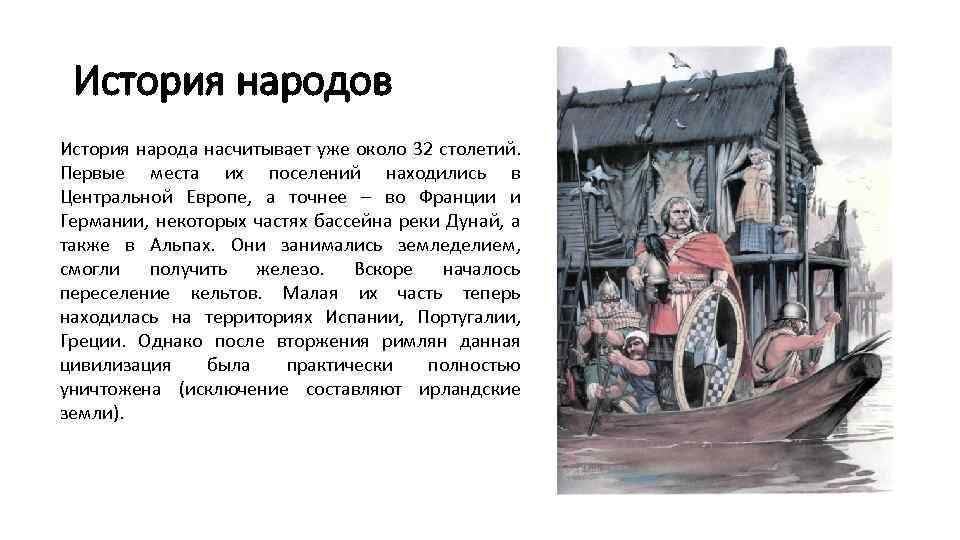 История народов

История народа насчитывает уже около 32 столетий. Первые места их поселений находились в Центральной Европе, а точнее – во Франции и Германии, некоторых частях бассейна реки Дунай, а также в Альпах. Они занимались земледелием, смогли получить железо. Вскоре началось переселение кельтов. Малая их часть теперь находилась на территориях Испании, Португалии, Греции. Однако после вторжения римлян данная цивилизация была практически полностью уничтожена (исключение составляют ирландские земли).